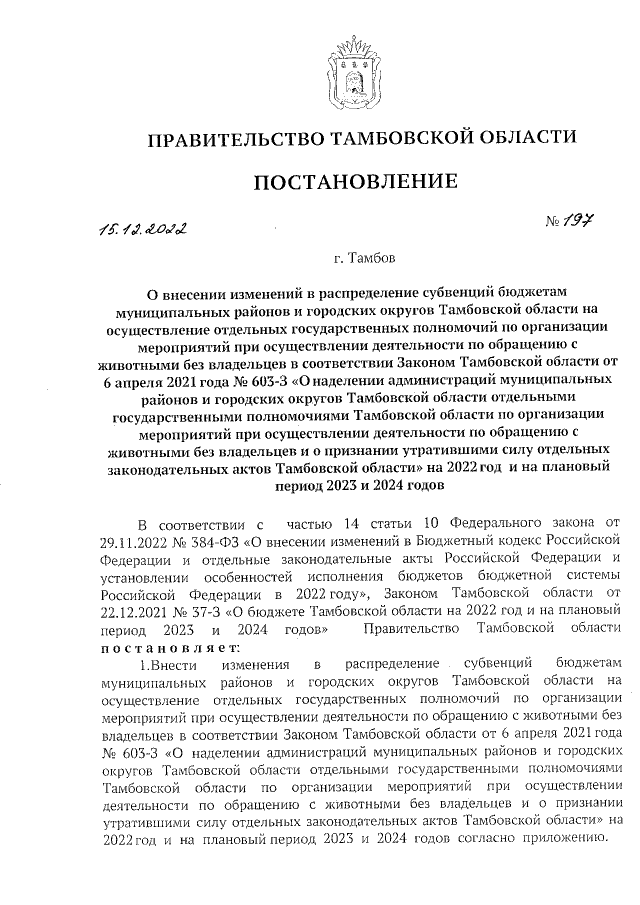 ПРАВИТЕЛЬСТВО ТАМБОВСКОЙ ОБЛАСТИ

ПОСТАНОВЛЕНИЕ

15.12.2022

№ 197

г. Тамбов

О внесении изменений в распределение субвенций бюджетам муниципальных районов и городских округов Тамбовской области на осуществление отдельных государственных полномочий по организации мероприятий при осуществлении деятельности по обращению с животными без владельцев в соответствии Законом Тамбовской области от 6 апреля 2021 года № 603-З «О наделении администраций муниципальных районов и городских округов Тамбовской области отдельными государственными полномочиями Тамбовской области по организации мероприятий при осуществлении деятельности по обращению с животными без владельцев и о признании утратившими силу отдельных законодательных актов Тамбовской области» на 2022 год и на плановый период 2023 и 2024 годов

В соответствии с частью 14 статьи 10 Федерального закона от 29.11.2022 № 384-ФЗ «О внесении изменений в Бюджетный кодекс Российской Федерации и отдельные законодательные акты Российской Федерации и установлении особенностей исполнения бюджетов бюджетной системы Российской Федерации в 2022 году», Законом Тамбовской области от 22.12.2021 № 37-З «О бюджете Тамбовской области на 2022 год и на плановый период 2023 и 2024 годов» Правительство Тамбовской области постановляет:

1.Внести изменения в распределение субвенций бюджетам муниципальных районов и городских округов Тамбовской области на осуществление отдельных государственных полномочий по организации мероприятий при осуществлении деятельности по обращению с животными без владельцев в соответствии Законом Тамбовской области от 6 апреля 2021 года № 603-З «О наделении администраций муниципальных районов и городских округов Тамбовской области отдельными государственными полномочиями Тамбовской области по организации мероприятий при осуществлении деятельности по обращению с животными без владельцев и о признании утратившими силу отдельных законодательных актов Тамбовской области» на 2022 год и на плановый период 2023 и 2024 годов согласно приложению.